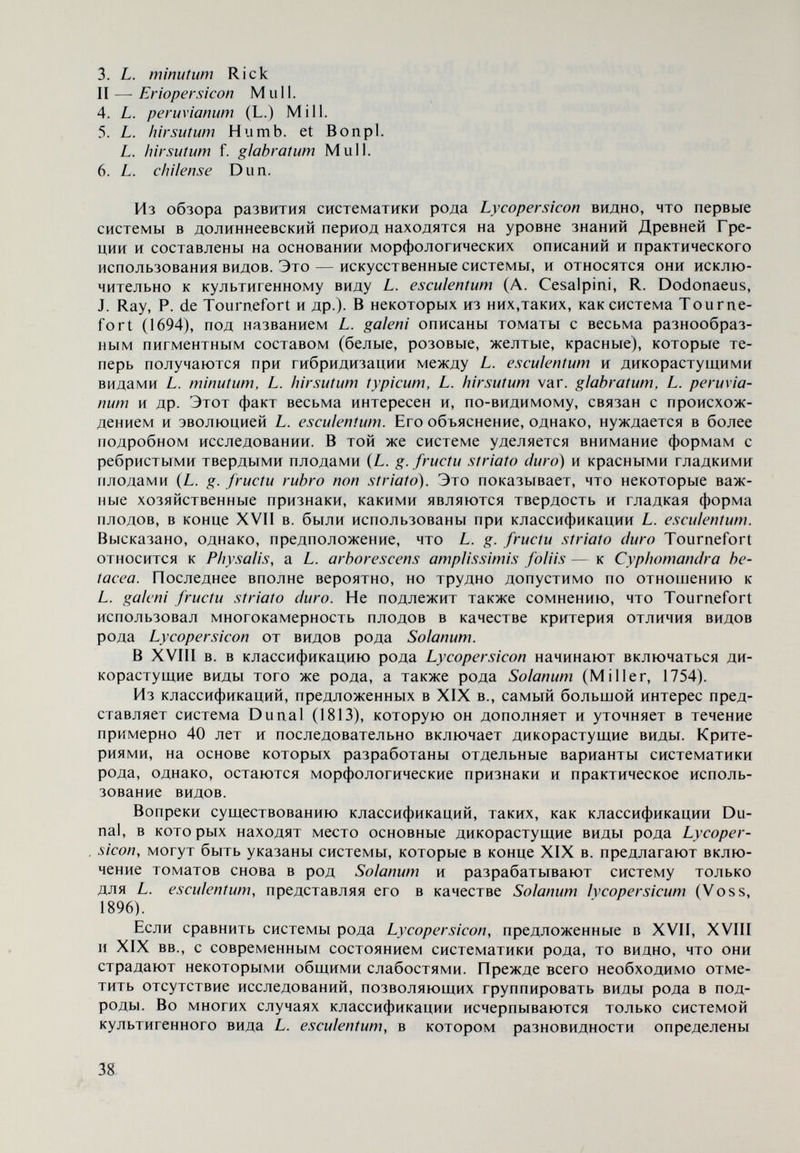 3. L. minutum Rick
II — Eriopersicon Mull.
4. L. peruvianum (L.) Mill.
5. L. hirsutum Humb. et Bonpl.
L. hirsutum f. glabratum Mull.
6. L. chilense Dun.

Из обзора развития систематики рода Lycopersicon видно, что первые системы в долиннеевский период находятся на уровне знаний Древней Греции и составлены на основании морфологических описаний и практического использования видов. Это — искусственные системы, и относятся они исключительно к культигенному виду L. esculentum (A. Cesalpini, R. Dodonaeus, J. Ray, P. de Tournefort и др.). В некоторых из них,таких, как система Tournefort (1694), под названием L. galeni описаны томаты с весьма разнообразным пигментным составом (белые, розовые, желтые, красные), которые теперь получаются при гибридизации между L. esculentum и дикорастущими видами L. minutum, L. hirsutum typicum, L. hirsutum var. glabratum, L. peruvianum и др. Этот факт весьма интересен и, по-видимому, связан с происхождением и эволюцией L. esculentum. Его объяснение, однако, нуждается в более подробном исследовании. В той же системе уделяется внимание формам с ребристыми твердыми плодами (L. g. fructu striato duro) и красными гладкими плодами (L. g. fructu rubro non striato). Это показывает, что некоторые важные хозяйственные признаки, какими являются твердость и гладкая форма плодов, в конце XVII в. были использованы при классификации L. esculentum. Высказано, однако, предположение, что L. g. fructu striato duro Tournefort относится к Physalis, а L. arborescens amplissimis foliis — к Cyphomandra betacea. Последнее вполне вероятно, но трудно допустимо по отношению к L. galeni fructu striato duro. Не подлежит также сомнению, что Tournefort использовал многокамерность плодов в качестве критерия отличия видов рода Lycopersicon от видов рода Solanum.
В XVIII в. в классификацию рода Lycopersicon начинают включаться дикорастущие виды того же рода, а также рода Solanum (Miller, 1754).
Из классификаций, предложенных в XIX в., самый большой интерес представляет система Dunal (1813), которую он дополняет и уточняет в течение примерно 40 лет и последовательно включает дикорастущие виды. Критериями, на основе которых разработаны отдельные варианты систематики рода, однако, остаются морфологические признаки и практическое использование видов.
Вопреки существованию классификаций, таких, как классификации Dunal, в которых находят место основные дикорастущие виды рода Lycopersicon, могут быть указаны системы, которые в конце XIX в. предлагают включение томатов снова в род Solanum и разрабатывают систему только для L. esculentum, представляя его в качестве Solanum lycopersicum (Voss, 1896).
Если сравнить системы рода Lycopersicon, предложенные в XVII, XVIII и XIX вв., с современным состоянием систематики рода, то видно, что они страдают некоторыми общими слабостями. Прежде всего необходимо отметить отсутствие исследований, позволяющих группировать виды рода в подроды. Во многих случаях классификации исчерпываются только системой культигенного вида L. esculentum, в котором разновидности определены

38